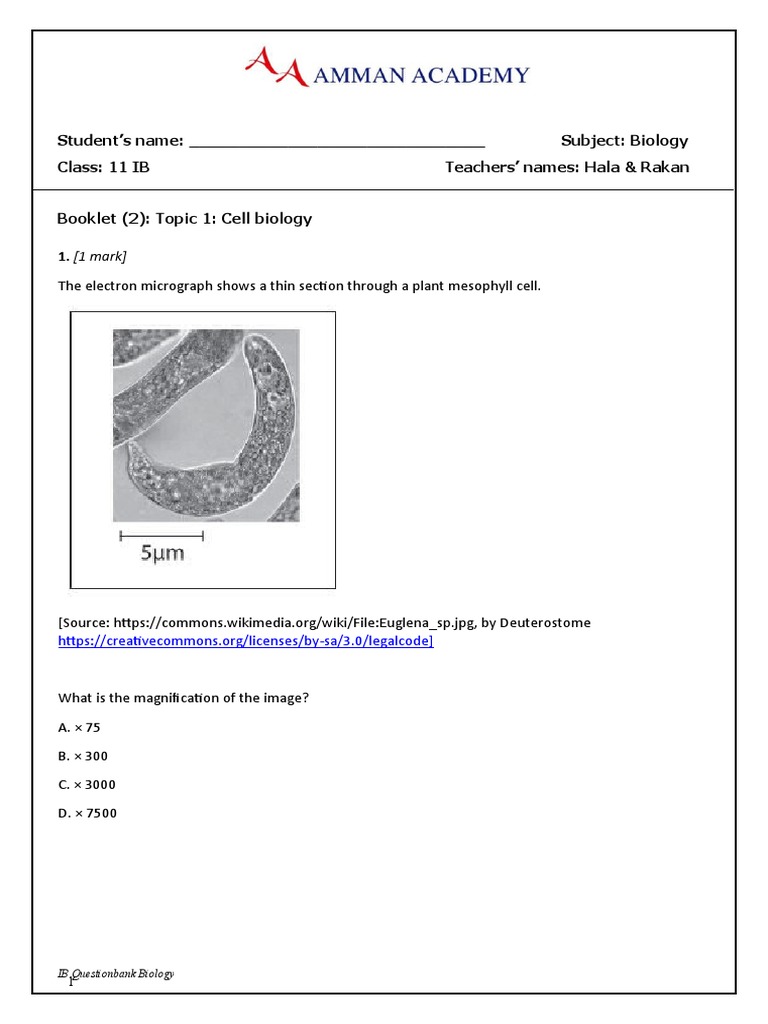 AA AMMAN ACADEMY

Student's name: ________________________________ Subject: Biology

Class: 11 IB Teachers' names: Hala & Rakan

Booklet (2): Topic 1: Cell biology

1. [1 mark]

The electron micrograph shows a thin section through a plant mesophyll cell.

5μm

[Source: https://commons.wikimedia.org/wiki/File:Euglena_sp.jpg, by Deuterostome https://creativecommons.org/licenses/by-sa/3.0/legalcode]

What is the magnification of the image?

A. × 75

B. × 300

C. × 3000

D. × 7500

IB Questionbank Biology

1